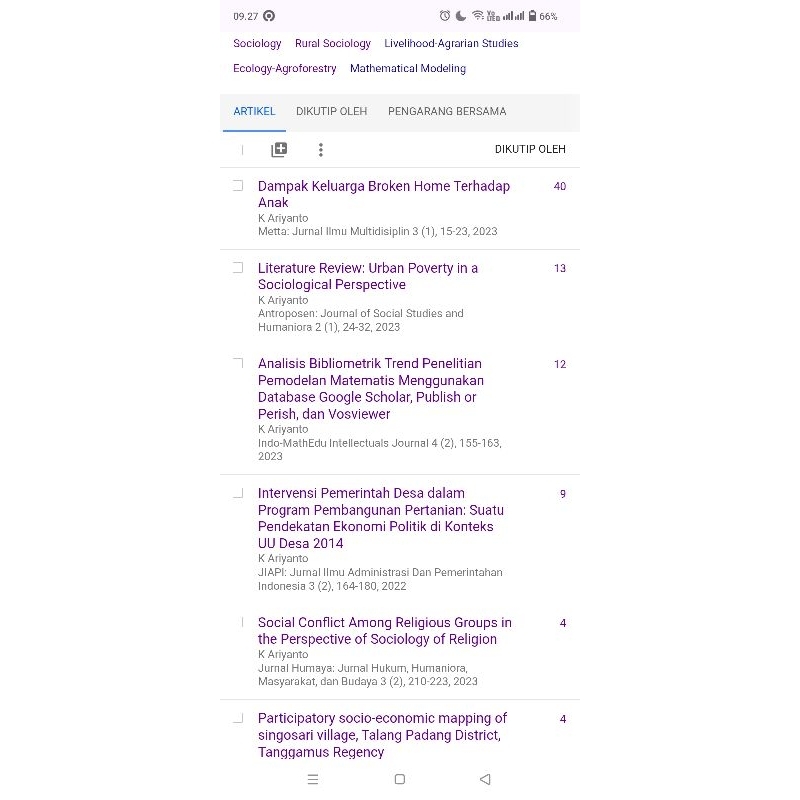 09.27

66%

Sociology Rural Sociology Livelihood-Agrarian Studies

Ecology-Agroforestry Mathematical Modeling

ARTIKEL DIKUTIP OLEH PENGARANG BERSAMA

DIKUTIP OLEH

Dampak Keluarga Broken Home Terhadap Anak
K Ariyanto
Metta: Jurnal Ilmu Multidisiplin 3 (1), 15-23, 2023
40

Literature Review: Urban Poverty in a Sociological Perspective
K Ariyanto
Antroposen: Journal of Social Studies and Humaniora 2 (1), 24-32, 2023
13

Analisis Bibliometrik Trend Penelitian Pemodelan Matematis Menggunakan Database Google Scholar, Publish or Perish, dan Vosviewer
K Ariyanto
Indo-MathEdu Intellectuals Journal 4 (2), 155-163, 2023
12

Intervensi Pemerintah Desa dalam Program Pembangunan Pertanian: Suatu Pendekatan Ekonomi Politik di Konteks UU Desa 2014
K Ariyanto
JIAPI: Jurnal Ilmu Administrasi Dan Pemerintahan Indonesia 3 (2), 164-180, 2022
9

Social Conflict Among Religious Groups in the Perspective of Sociology of Religion
K Ariyanto
Jurnal Humaya: Jurnal Hukum, Humaniora, Masyarakat, dan Budaya 3 (2), 210-223, 2023
4

Participatory socio-economic mapping of singosari village, Talang Padang District, Tanggamus Regency
4